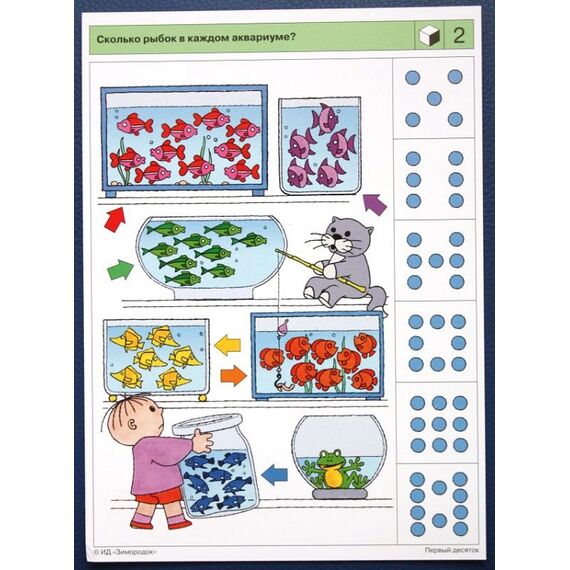 Сколько рыбок в каждом аквариуме?

2

© ИД «Зимородок»

Первый десяток